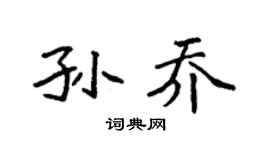 孙乔
词典网